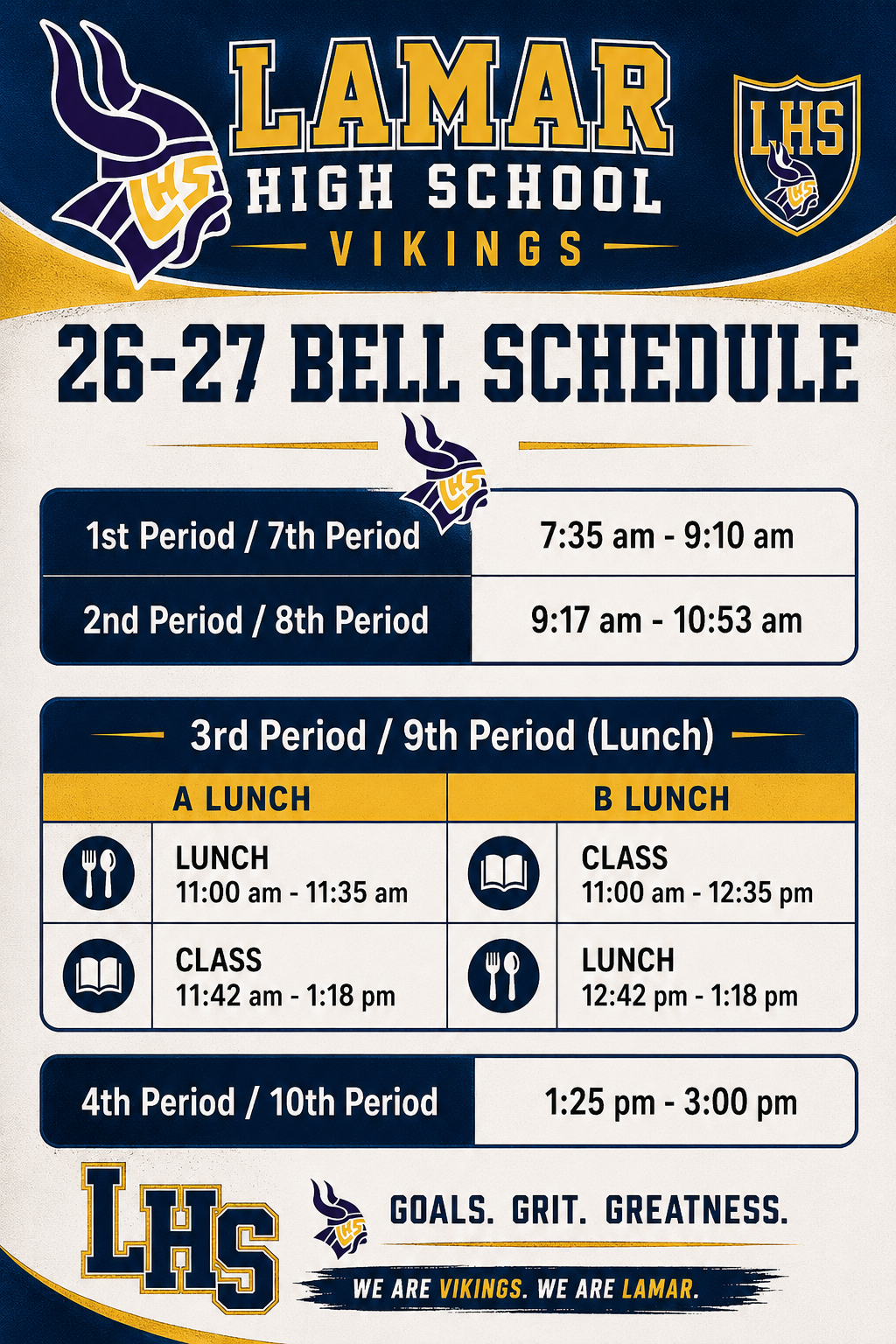 LHS

LAMAR
HIGH SCHOOL
VIKINGS

LHS

LHS

26-27 BELL SCHEDULE

LHS

| 1st Period / 7th Period | 7:35 am - 9:10 am |
|---|---|
| 2nd Period / 8th Period | 9:17 am - 10:53 am |

3rd Period / 9th Period (Lunch)

| A LUNCH | B LUNCH |
|---|---|
| LUNCH 11:00 am - 11:35 am | CLASS 11:00 am - 12:35 pm |
| CLASS 11:42 am - 1:18 pm | LUNCH 12:42 pm - 1:18 pm |

| 4th Period / 10th Period | 1:25 pm - 3:00 pm |
|---|---|

LHS

LHS

GOALS. GRIT. GREATNESS.

WE ARE VIKINGS. WE ARE LAMAR.